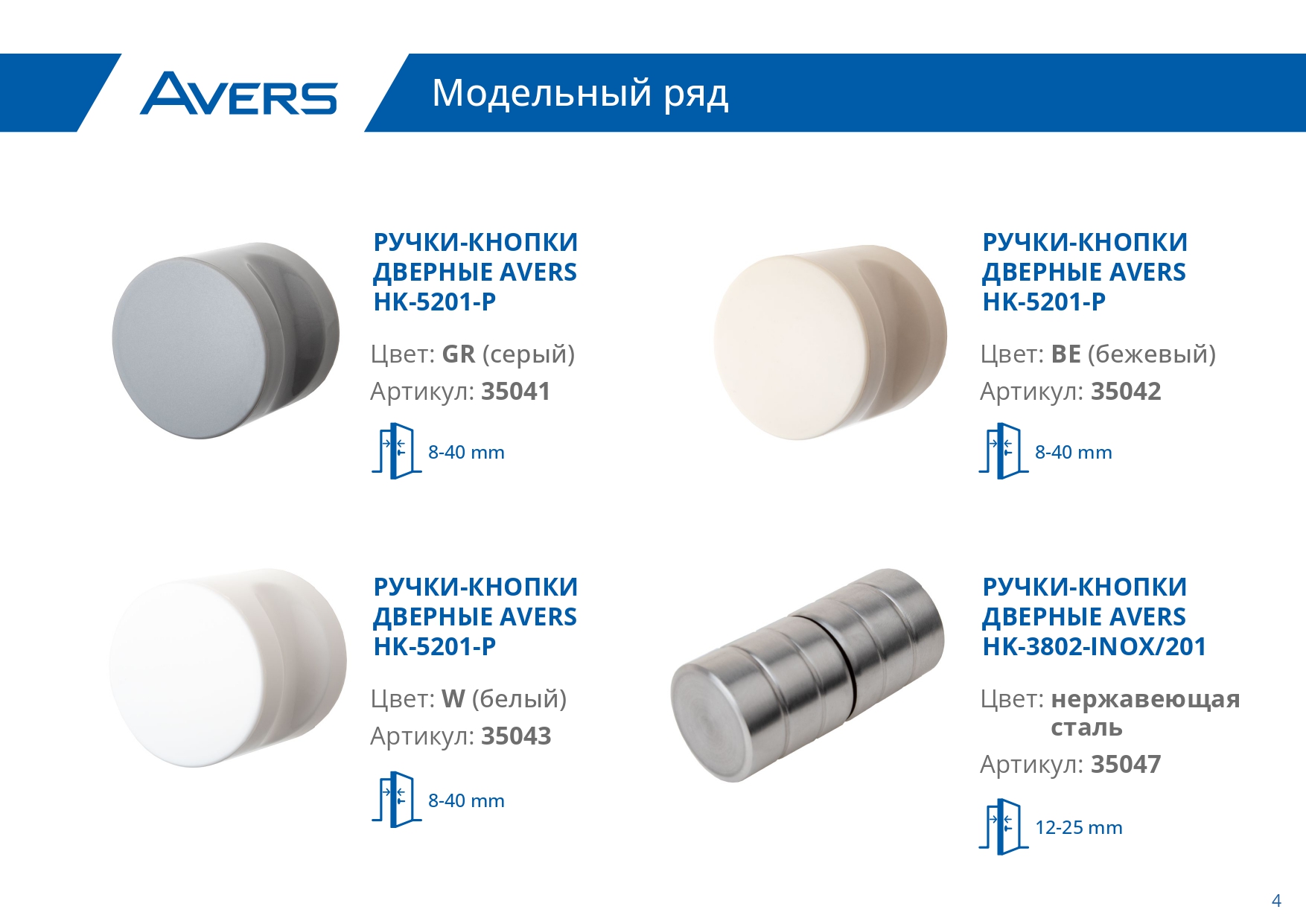 AVERS

Модельный ряд

РУЧКИ-КНОПКИ
ДВЕРНЫЕ AVERS
HK-5201-P

Цвет: GR (серый)

Артикул: 35041

8-40 mm

РУЧКИ-КНОПКИ
ДВЕРНЫЕ AVERS
HK-5201-P

Цвет: BE (бежевый)

Артикул: 35042

8-40 mm

РУЧКИ-КНОПКИ
ДВЕРНЫЕ AVERS
HK-5201-P

Цвет: W (белый)

Артикул: 35043

8-40 mm

РУЧКИ-КНОПКИ
ДВЕРНЫЕ AVERS
HK-3802-INOX/201

Цвет: нержавеющая сталь

Артикул: 35047

12-25 mm

4